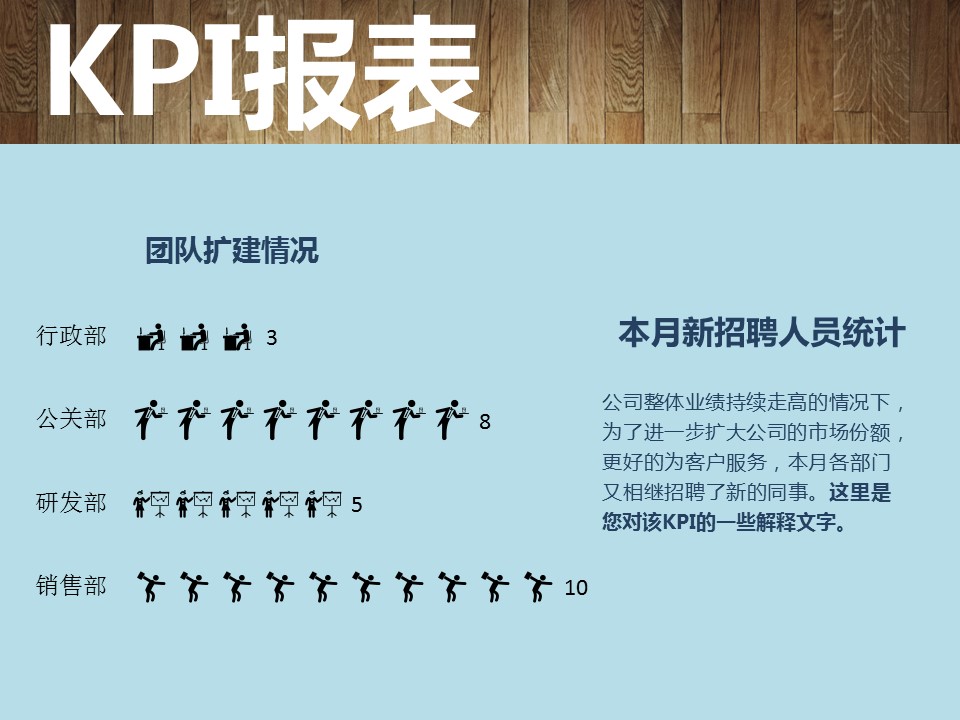 KPI报表

团队扩建情况

行政部 3

公关部 8

研发部 5

销售部 10

本月新招聘人员统计

公司整体业绩持续走高的情况下，为了进一步扩大公司的市场份额，更好的为客户服务，本月各部门又相继招聘了新的同事。这里是您对该KPI的一些解释文字。